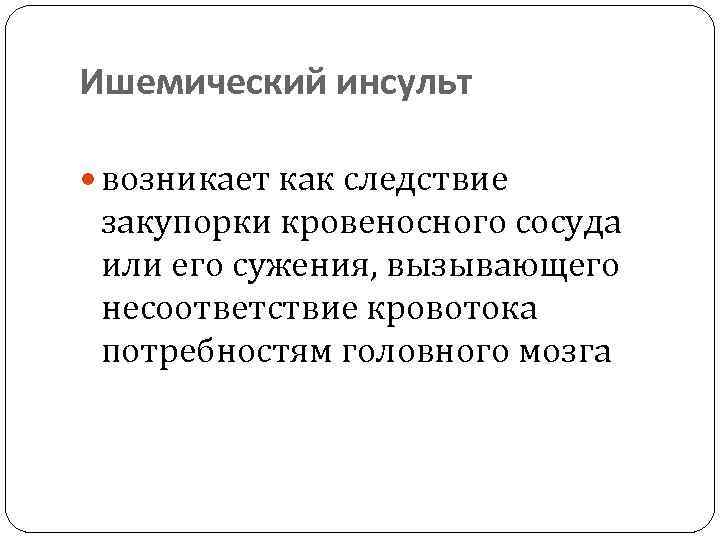 Ишемический инсульт

• возникает как следствие закупорки кровеносного сосуда или его сужения, вызывающего несоответствие кровотока потребностям головного мозга